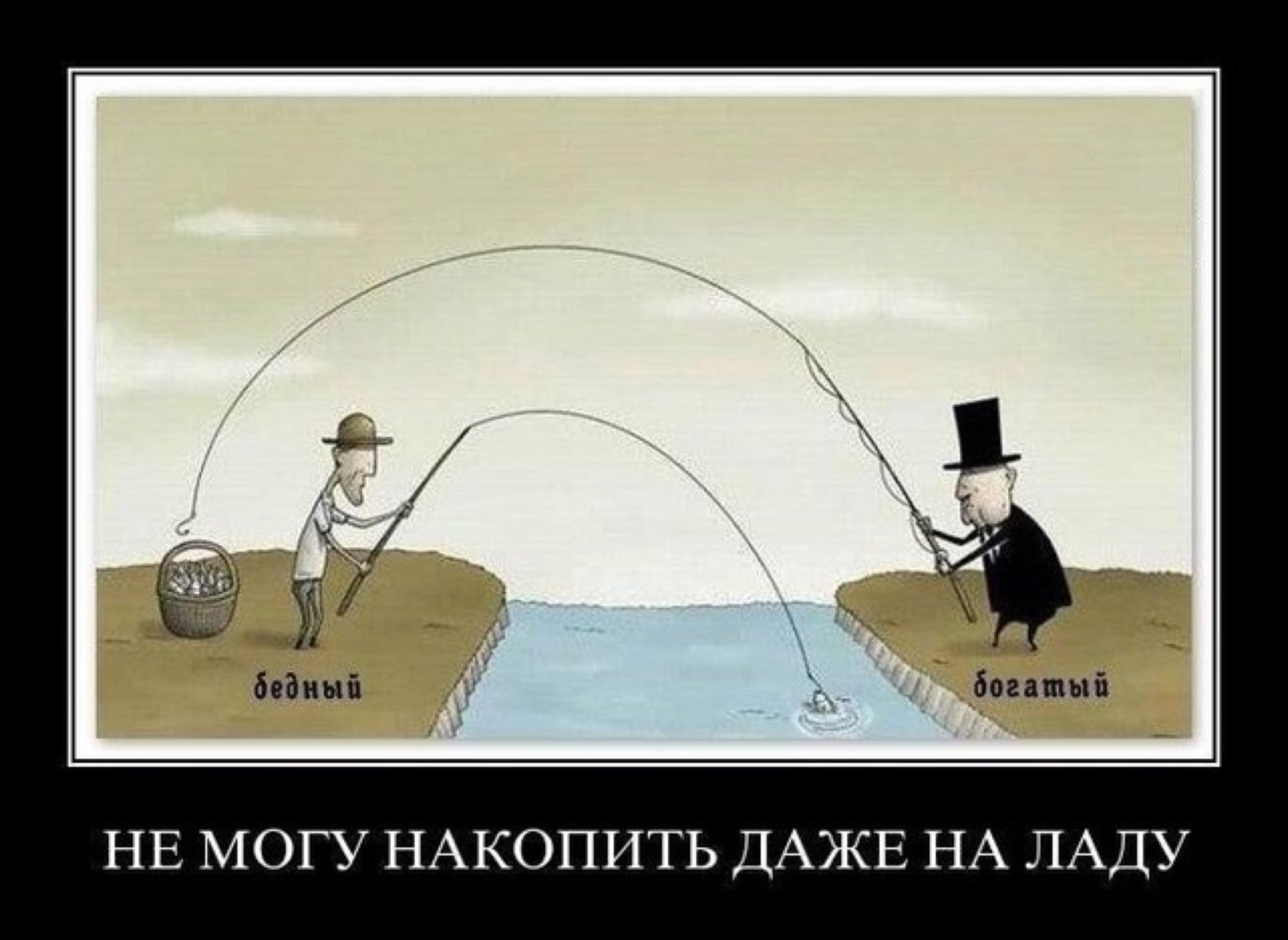 бедный

богатый

НЕ МОГУ НАКОПИТЬ ДАЖЕ НА ЛАДУ